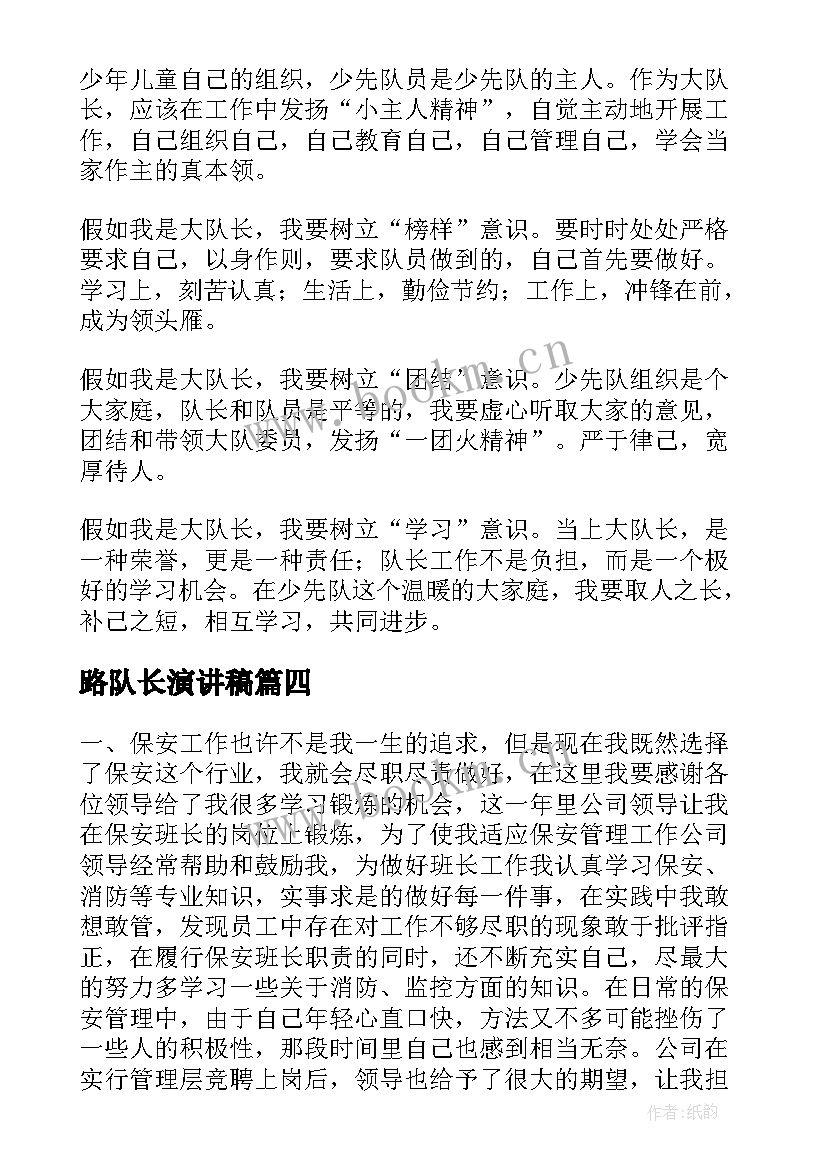 少年儿童自己的组织，少先队员是少先队的主人。作为大队长，应该在工作中发扬“小主人精神”，自觉主动地开展工作，自己组织自己，自己教育自己，自己管理自己，学会当家作主的真本领。

假如我是大队长，我要树立“榜样”意识。要时时处处严格要求自己，以身作则，要求队员做到的，自己首先要做好。学习上，刻苦认真；生活上，勤俭节约；工作上，冲锋在前，成为领头雁。

假如我是大队长，我要树立“团结”意识。少先队组织是个大家庭，队长和队员是平等的，我要虚心听取大家的意见，团结和带领大队委员，发扬“一团火精神”。严于律己，宽厚待人。

假如我是大队长，我要树立“学习”意识。当上大队长，是一种荣誉，更是一种责任；队长工作不是负担，而是一个极好的学习机会。在少先队这个温暖的大家庭，我要取人之长，补己之短，相互学习，共同进步。

路队长演讲稿篇四

一、保安工作也许不是我一生的追求，但是现在我既然选择了保安这个行业，我就会尽职尽责做好，在这里我要感谢各位领导给了我很多学习锻炼的机会，这一年里公司领导让我在保安班长的岗位上锻炼，为了使我适应保安管理工作公司领导经常帮助和鼓励我，为做好班长工作我认真学习保安、消防等专业知识，实事求是的做好每一件事，在实践中我敢想敢管，发现员工中存在对工作不够尽职的现象敢于批评指正，在履行保安班长职责的同时，还不断充实自己，尽最大的努力多学习一些关于消防、监控方面的知识。在日常的保安管理中，由于自己年轻心直口快，方法又不多可能挫伤了一些人的积极性，那段时间里自己也感到相当无奈。公司在实行管理层竞聘上岗后，领导也给予了很大的期望，让我担

www.bookm.cn

作者：纸韵